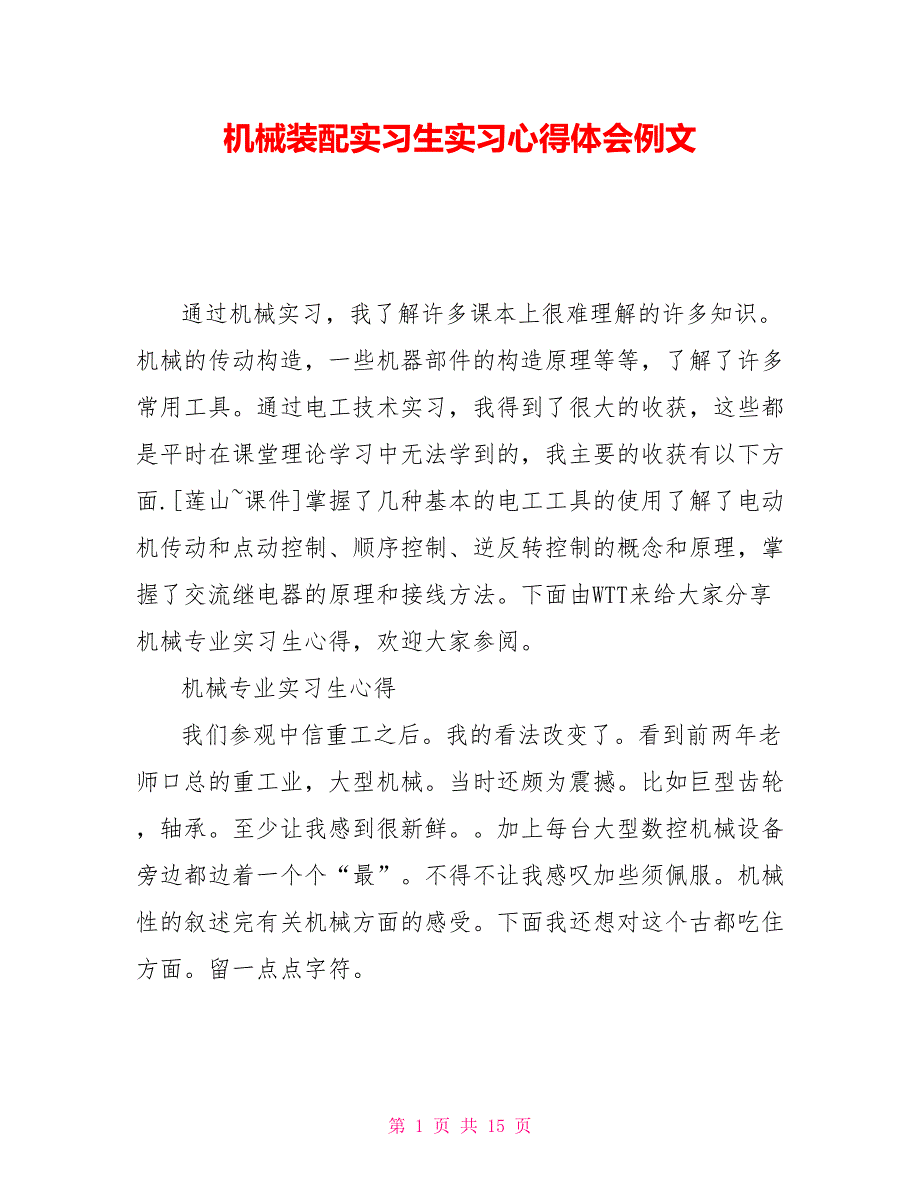 机械装配实习生实习心得体会例文

通过机械实习，我了解许多课本上很难理解的许多知识。机械的传动构造，一些机器部件的构造原理等等，了解了许多常用工具。通过电工技术实习，我得到了很大的收获，这些都是平时在课堂理论学习中无法学到的，我主要的收获有以下方面.[莲山~课件]掌握了几种基本的电工工具的使用了解了电动机传动和点动控制、顺序控制、逆反转控制的概念和原理，掌握了交流继电器的原理和接线方法。下面由WTT来给大家分享机械专业实习生心得，欢迎大家参阅。

机械专业实习生心得

我们参观中信重工之后。我的看法改变了。看到前两年老师口总的重工业，大型机械。当时还颇为震撼。比如巨型齿轮，轴承。至少让我感到很新鲜。。加上每台大型数控机械设备旁边都边着一个个“最”。不得不让我感叹加些须佩服。机械性的叙述完有关机械方面的感受。下面我还想对这个古都吃住方面。留一点点字符。

第 1 页 共 15 页